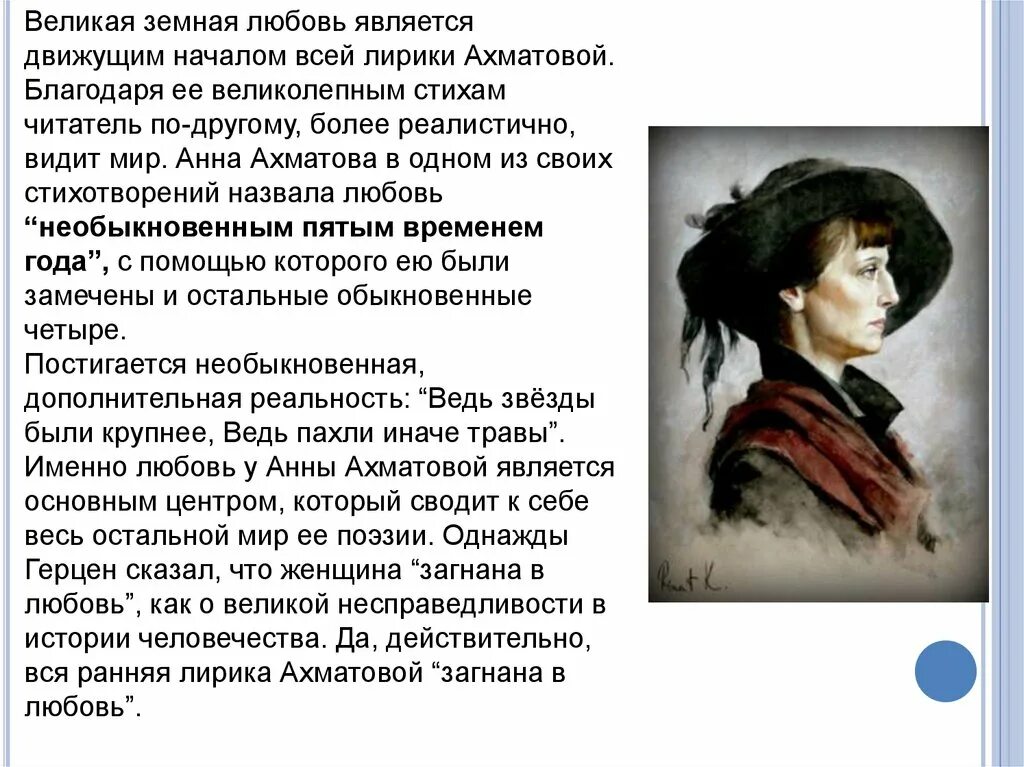 Великая земная любовь является движущим началом всей лирики Ахматовой. Благодаря ее великолепным стихам читатель по-другому, более реалистично, видит мир. Анна Ахматова в одном из своих стихотворений назвала любовь **“необыкновенным пятым временем года”,** с помощью которого ею были замечены и остальные обыкновенные четыре.
Постигается необыкновенная, дополнительная реальность: “Ведь звёзды были крупнее, Ведь пахли иначе травы”. Именно любовь у Анны Ахматовой является основным центром, который сводит к себе весь остальной мир ее поэзии. Однажды Герцен сказал, что женщина “загнана в любовь”, как о великой несправедливости в истории человечества. Да, действительно, вся ранняя лирика Ахматовой “загнана в любовь”.

Rinat K.